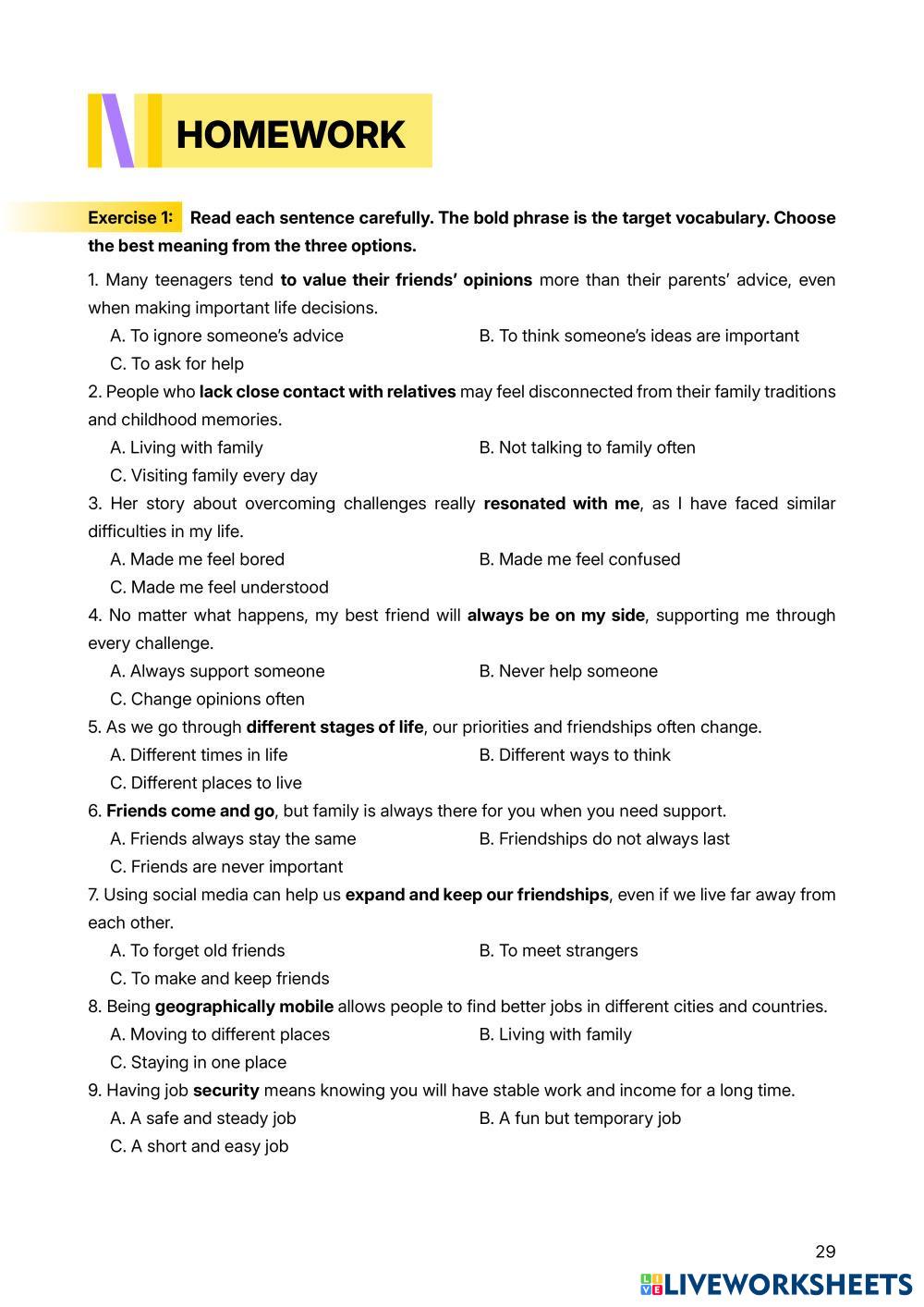 HOMEWORK

Exercise 1: Read each sentence carefully. The bold phrase is the target vocabulary. Choose the best meaning from the three options.

1. Many teenagers tend to value their friends' opinions more than their parents' advice, even when making important life decisions.
A. To ignore someone's advice
B. To think someone's ideas are important
C. To ask for help

2. People who lack close contact with relatives may feel disconnected from their family traditions and childhood memories.
A. Living with family
B. Not talking to family often
C. Visiting family every day

3. Her story about overcoming challenges really resonated with me, as I have faced similar difficulties in my life.
A. Made me feel bored
B. Made me feel confused
C. Made me feel understood

4. No matter what happens, my best friend will always be on my side, supporting me through every challenge.
A. Always support someone
B. Never help someone
C. Change opinions often

5. As we go through different stages of life, our priorities and friendships often change.
A. Different times in life
B. Different ways to think
C. Different places to live

6. Friends come and go, but family is always there for you when you need support.
A. Friends always stay the same
B. Friendships do not always last
C. Friends are never important

7. Using social media can help us expand and keep our friendships, even if we live far away from each other.
A. To forget old friends
B. To meet strangers
C. To make and keep friends

8. Being geographically mobile allows people to find better jobs in different cities and countries.
A. Moving to different places
B. Living with family
C. Staying in one place

9. Having job security means knowing you will have stable work and income for a long time.
A. A safe and steady job
B. A fun but temporary job
C. A short and easy job

29

LIVEWORKSHEETS